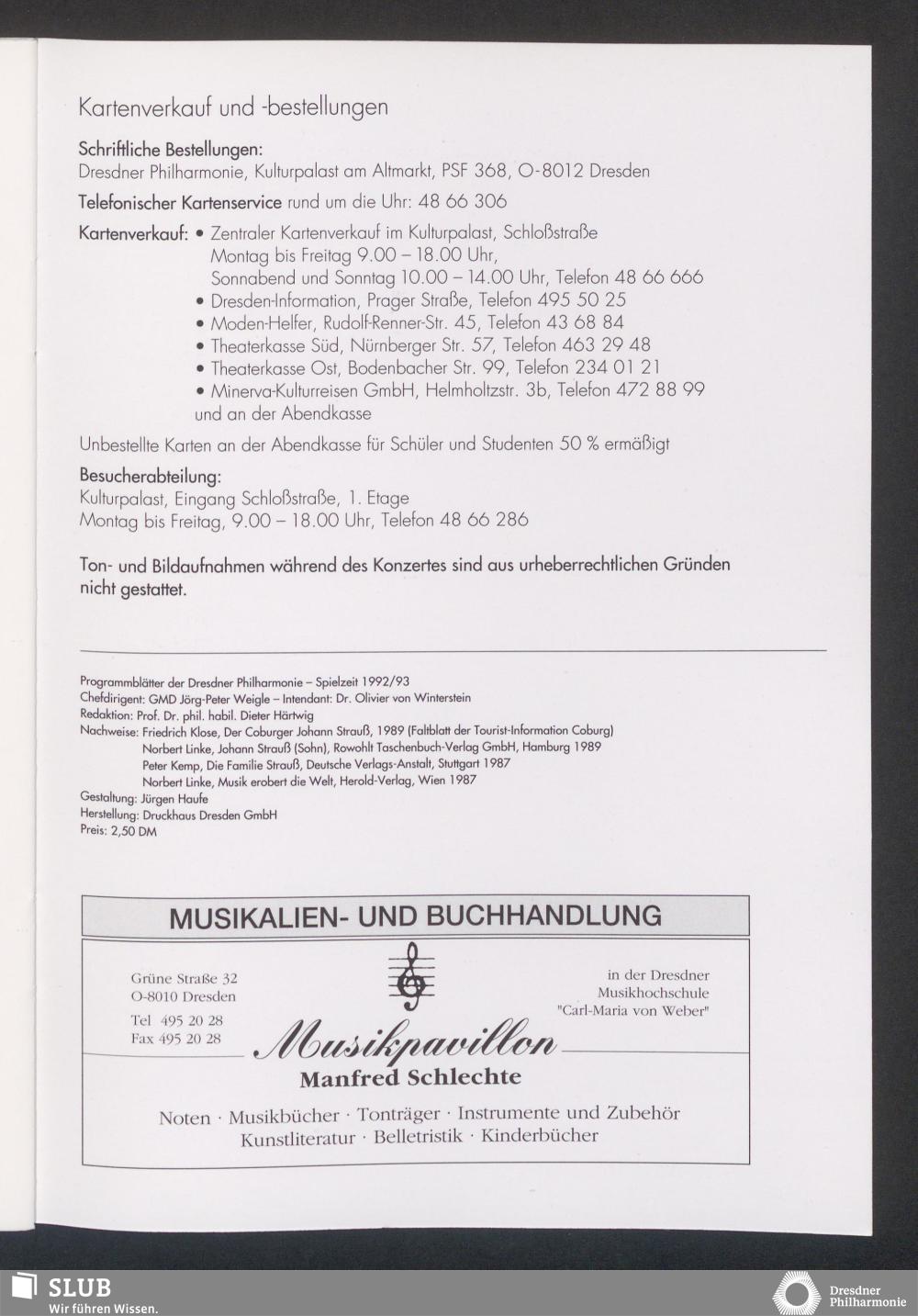 Kartenverkauf und -bestellungen

Schriftliche Bestellungen:
Dresdner Philharmonie, Kulturpalast am Altmarkt, PSF 368, O-8012 Dresden

Telefonischer Kartenservice rund um die Uhr: 48 66 306

Kartenverkauf: • Zentraler Kartenverkauf im Kulturpalast, Schloßstraße
Montag bis Freitag 9.00 – 18.00 Uhr,
Sonnabend und Sonntag 10.00 – 14.00 Uhr, Telefon 48 66 666
• Dresden-Information, Prager Straße, Telefon 495 50 25
• Moden-Helfer, Rudolf-Renner-Str. 45, Telefon 43 68 84
• Theaterkasse Süd, Nürnberger Str. 57, Telefon 463 29 48
• Theaterkasse Ost, Bodenbacher Str. 99, Telefon 234 01 21
• Minerva-Kulturreisen GmbH, Helmholtzstr. 3b, Telefon 472 88 99
und an der Abendkasse

Unbestellte Karten an der Abendkasse für Schüler und Studenten 50 % ermäßigt

Besucherabteilung:
Kulturpalast, Eingang Schloßstraße, 1. Etage
Montag bis Freitag, 9.00 – 18.00 Uhr, Telefon 48 66 286

Ton- und Bildaufnahmen während des Konzertes sind aus urheberrechtlichen Gründen nicht gestattet.

Programmblätter der Dresdner Philharmonie – Spielzeit 1992/93
Chefdirigent: GMD Jörg-Peter Weigle – Intendant: Dr. Olivier von Winterstein
Redaktion: Prof. Dr. phil. habil. Dieter Härtwig
Nachweise: Friedrich Klose, Der Coburger Johann Strauß, 1989 (Faltblatt der Tourist-Information Coburg)
Norbert Linke, Johann Strauß (Sohn), Rowohlt Taschenbuch-Verlag GmbH, Hamburg 1989
Peter Kemp, Die Familie Strauß, Deutsche Verlags-Anstalt, Stuttgart 1987
Norbert Linke, Musik erobert die Welt, Herold-Verlag, Wien 1987
Gestaltung: Jürgen Haufe
Herstellung: Druckhaus Dresden GmbH
Preis: 2,50 DM

MUSIKALIEN- UND BUCHHANDLUNG

Grüne Straße 32
O-8010 Dresden
Tel 495 20 28
Fax 495 20 28

in der Dresdner
Musikhochschule
"Carl-Maria von Weber"

Musikpavillon
Manfred Schlechte

Noten · Musikbücher · Tonträger · Instrumente und Zubehör
Kunstliteratur · Belletristik · Kinderbücher

SLUB
Wir führen Wissen.

Dresdner
Philharmonie